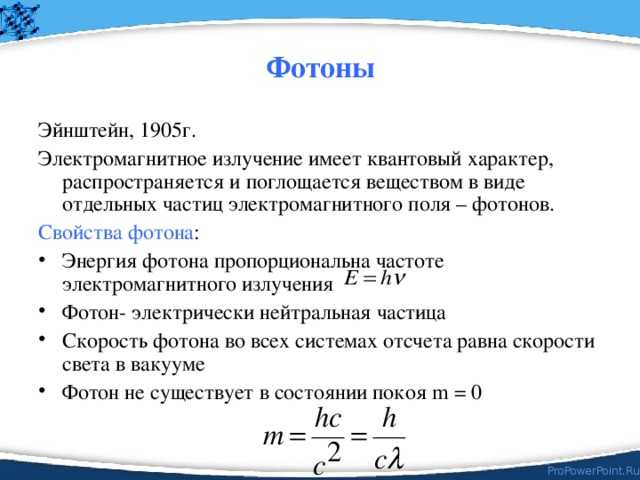 Фотоны

Эйнштейн, 1905г.

Электромагнитное излучение имеет квантовый характер, распространяется и поглощается веществом в виде отдельных частиц электромагнитного поля – фотонов.

Свойства фотона:

• Энергия фотона пропорциональна частоте электромагнитного излучения $E = h\nu$

• Фотон- электрически нейтральная частица

• Скорость фотона во всех системах отсчета равна скорости света в вакууме

• Фотон не существует в состоянии покоя m = 0

$m = \frac{hc}{c^2} = \frac{h}{c\lambda}$

ProPowerPoint.Ru